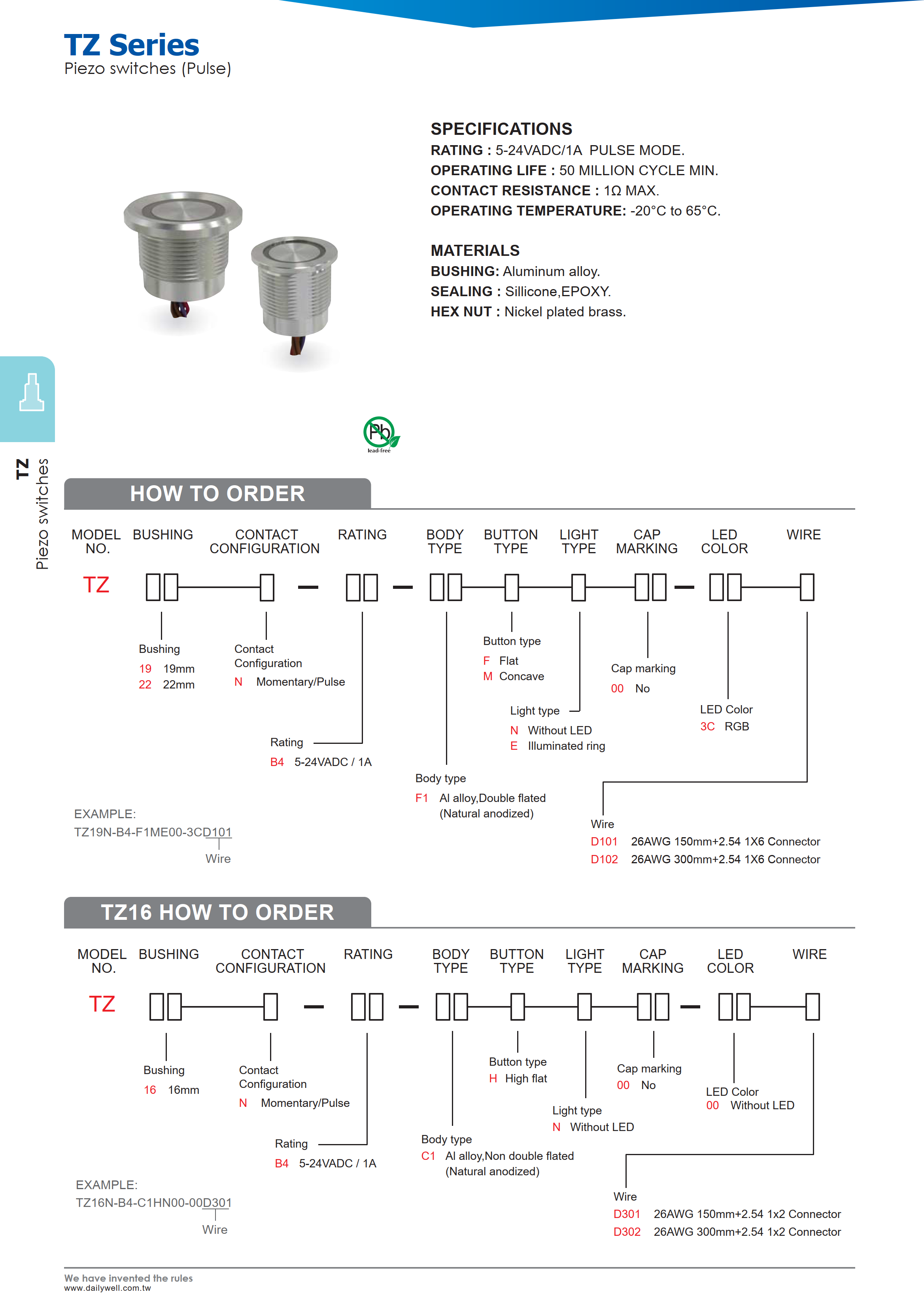 TZ Series
Piezo switches (Pulse)

SPECIFICATIONS
RATING : 5-24VADC/1A PULSE MODE.
OPERATING LIFE : 50 MILLION CYCLE MIN.
CONTACT RESISTANCE : 1Ω MAX.
OPERATING TEMPERATURE: -20°C to 65°C.

MATERIALS
BUSHING: Aluminum alloy.
SEALING : Sillicone,EPOXY.
HEX NUT : Nickel plated brass.

Pb
lead-free

TZ Piezo switches

HOW TO ORDER

MODEL NO. BUSHING CONTACT CONFIGURATION RATING BODY TYPE BUTTON TYPE LIGHT TYPE CAP MARKING LED COLOR WIRE

TZ

Bushing
19 19mm
22 22mm

Contact Configuration
N Momentary/Pulse

Rating
B4 5-24VADC / 1A

Body type
F1 Al alloy,Double flated (Natural anodized)

Button type
F Flat
M Concave

Light type
N Without LED
E Illuminated ring

Cap marking
00 No

LED Color
3C RGB

Wire
D101 26AWG 150mm+2.54 1X6 Connector
D102 26AWG 300mm+2.54 1X6 Connector

EXAMPLE:
TZ19N-B4-F1ME00-3CD101
Wire

TZ16 HOW TO ORDER

MODEL NO. BUSHING CONTACT CONFIGURATION RATING BODY TYPE BUTTON TYPE LIGHT TYPE CAP MARKING LED COLOR WIRE

TZ

Bushing
16 16mm

Contact Configuration
N Momentary/Pulse

Rating
B4 5-24VADC / 1A

Body type
C1 Al alloy,Non double flated (Natural anodized)

Button type
H High flat

Light type
N Without LED

Cap marking
00 No

LED Color
00 Without LED

Wire
D301 26AWG 150mm+2.54 1x2 Connector
D302 26AWG 300mm+2.54 1x2 Connector

EXAMPLE:
TZ16N-B4-C1HN00-00D301
Wire

We have invented the rules
www.dailywell.com.tw